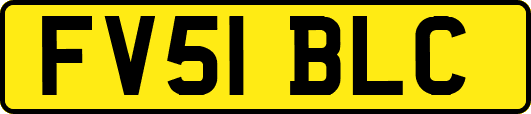 FV51 BLC